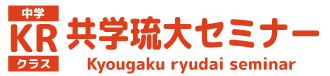 中学
KR
クラス
共学琉大セミナー
Kyougaku ryudai seminar